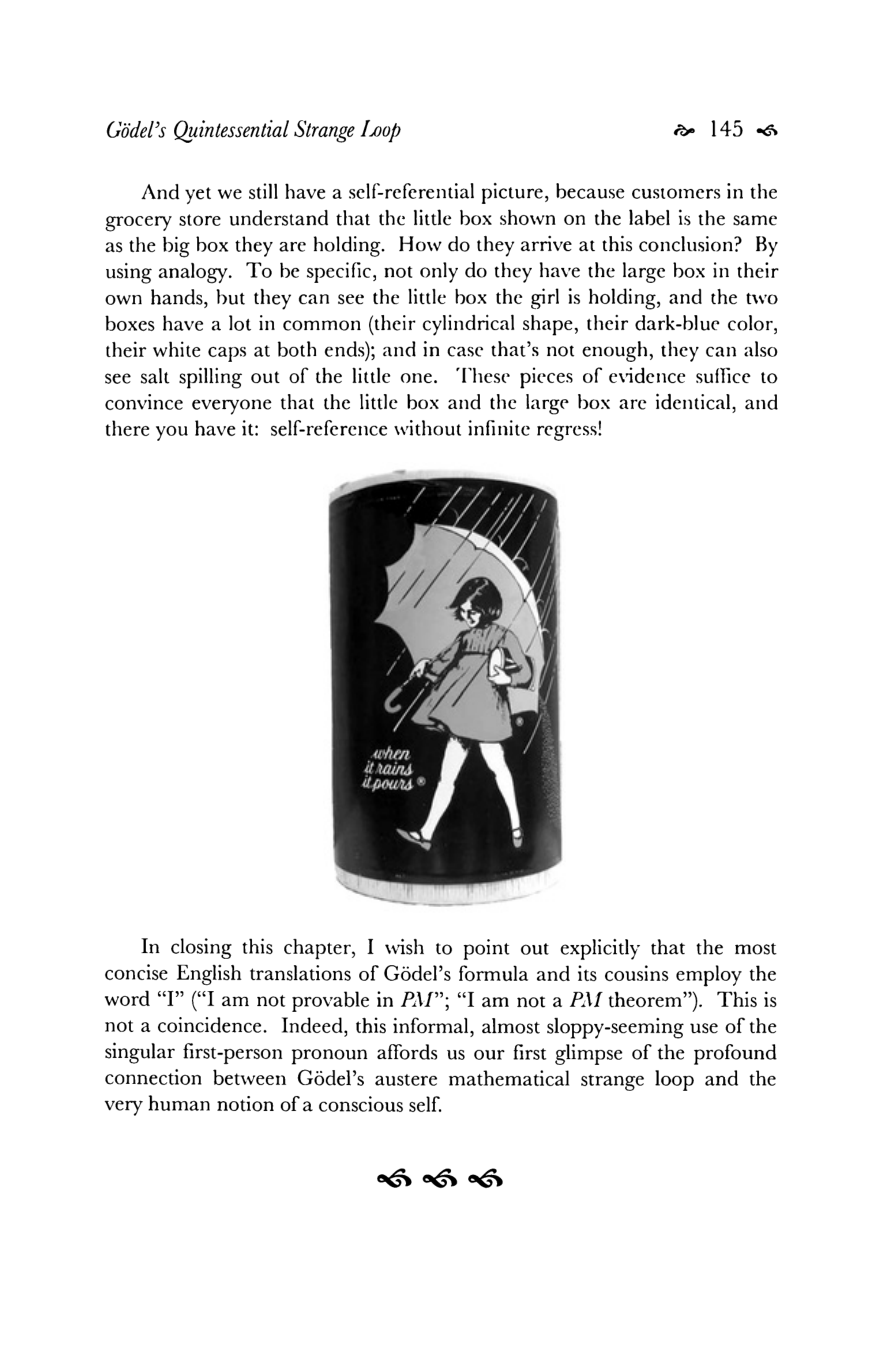 Gödel's Quintessential Strange Loop

145

And yet we still have a self-referential picture, because customers in the grocery store understand that the little box shown on the label is the same as the big box they are holding. How do they arrive at this conclusion? By using analogy. To be specific, not only do they have the large box in their own hands, but they can see the little box the girl is holding, and the two boxes have a lot in common (their cylindrical shape, their dark-blue color, their white caps at both ends); and in case that's not enough, they can also see salt spilling out of the little one. These pieces of evidence suffice to convince everyone that the little box and the large box are identical, and there you have it: self-reference without infinite regress!

when it rains it pours ®

In closing this chapter, I wish to point out explicitly that the most concise English translations of Gödel's formula and its cousins employ the word "I" ("I am not provable in PM"; "I am not a PM theorem"). This is not a coincidence. Indeed, this informal, almost sloppy-seeming use of the singular first-person pronoun affords us our first glimpse of the profound connection between Gödel's austere mathematical strange loop and the very human notion of a conscious self.